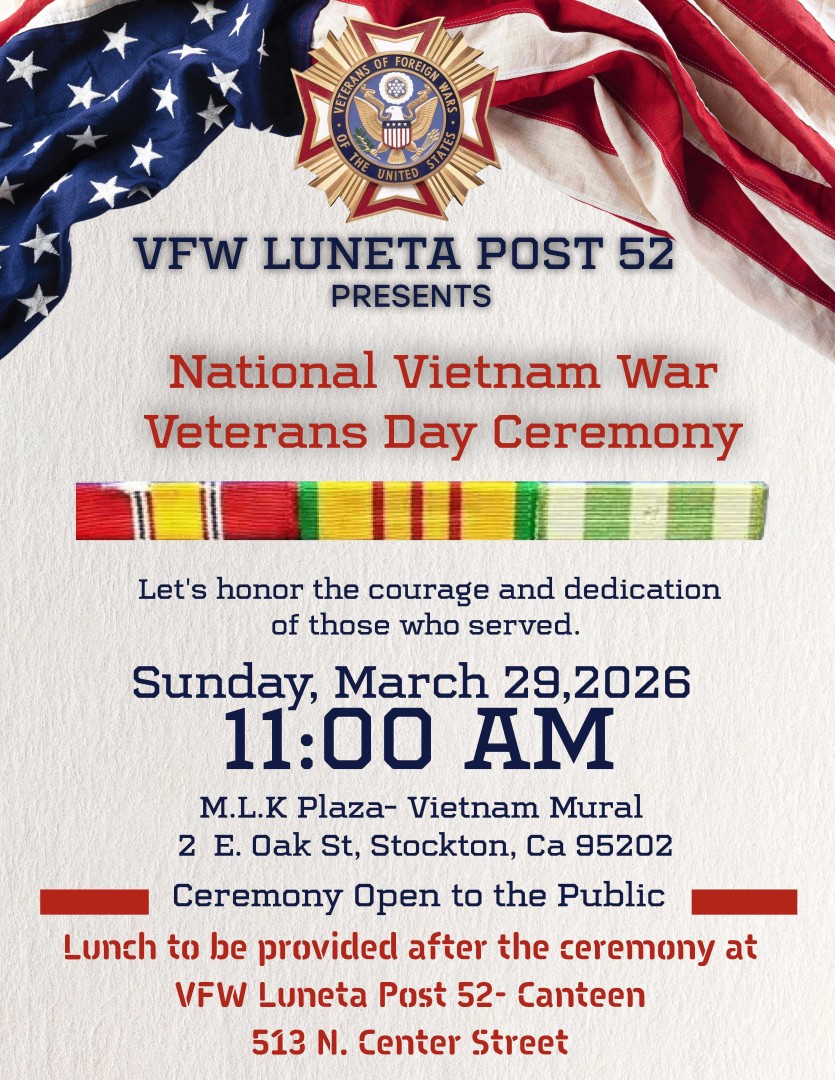 VETERANS OF FOREIGN WARS OF THE UNITED STATES

VFW LUNETA POST 52
PRESENTS

National Vietnam War
Veterans Day Ceremony

Let's honor the courage and dedication of those who served.

Sunday, March 29,2026
11:00 AM

M.L.K Plaza- Vietnam Mural
2 E. Oak St, Stockton, Ca 95202

Ceremony Open to the Public

Lunch to be provided after the ceremony at
VFW Luneta Post 52- Canteen
513 N. Center Street